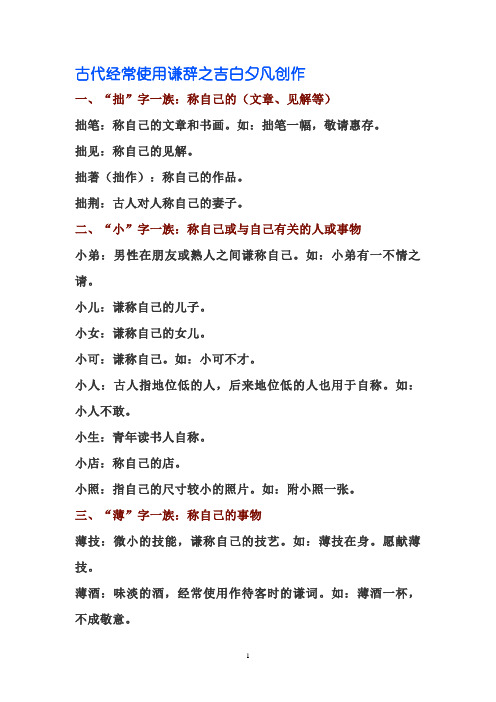 古代经常使用谦辞之吉白夕凡创作

一、“拙”字一族：称自己的（文章、见解等）

拙笔：称自己的文章和书画。如：拙笔一幅，敬请惠存。

拙见：称自己的见解。

拙著（拙作）：称自己的作品。

拙荆：古人对人称自己的妻子。

二、“小”字一族：称自己或与自己有关的人或事物

小弟：男性在朋友或熟人之间谦称自己。如：小弟有一不情之请。

小儿：谦称自己的儿子。

小女：谦称自己的女儿。

小可：谦称自己。如：小可不才。

小人：古人指地位低的人，后来地位低的人也用于自称。如：小人不敢。

小生：青年读书人自称。

小店：称自己的店。

小照：指自己的尺寸较小的照片。如：附小照一张。

三、“薄”字一族：称自己的事物

薄技：微小的技能，谦称自己的技艺。如：薄技在身。愿献薄技。

薄酒：味淡的酒，经常使用作待客时的谦词。如：薄酒一杯，不成敬意。

1